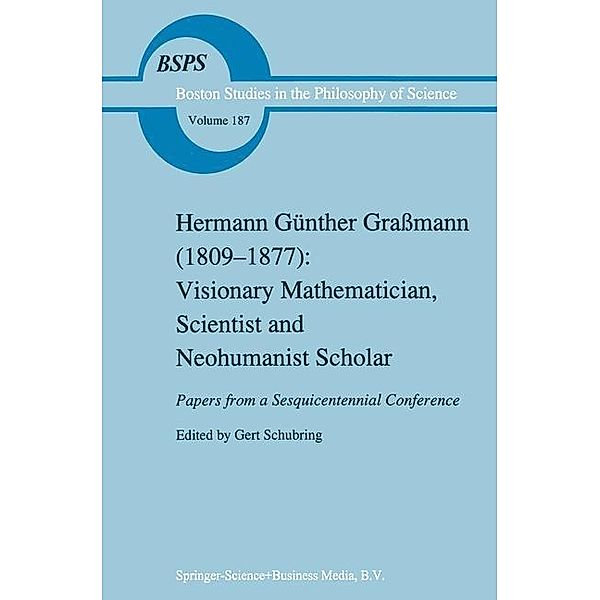 BSPS
Boston Studies in the Philosophy of Science
Volume 187

Hermann Günther Graßmann (1809–1877): Visionary Mathematician, Scientist and Neohumanist Scholar

Papers from a Sesquicentennial Conference

Edited by Gert Schubring

Springer-Science+Business Media, B.V.